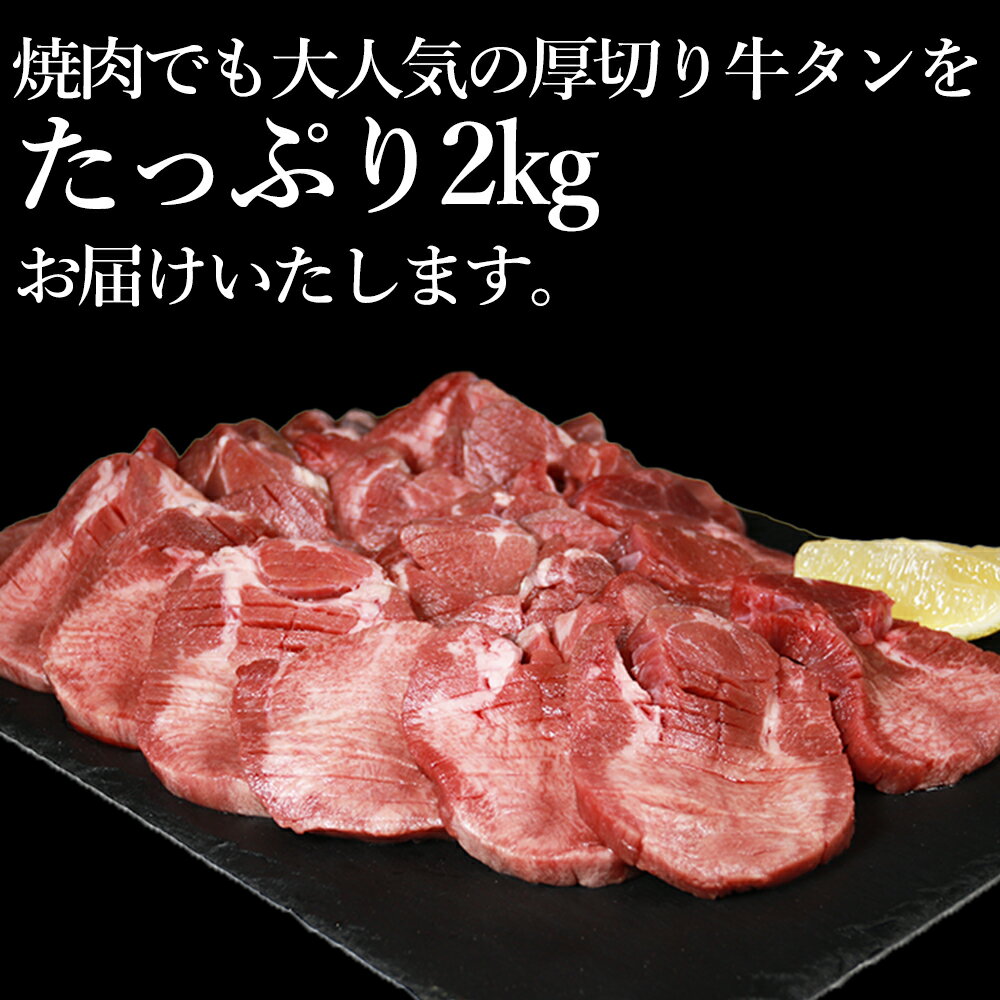 焼肉でも大人気の厚切り牛タンを
たっぷり2kg
お届けいたします。